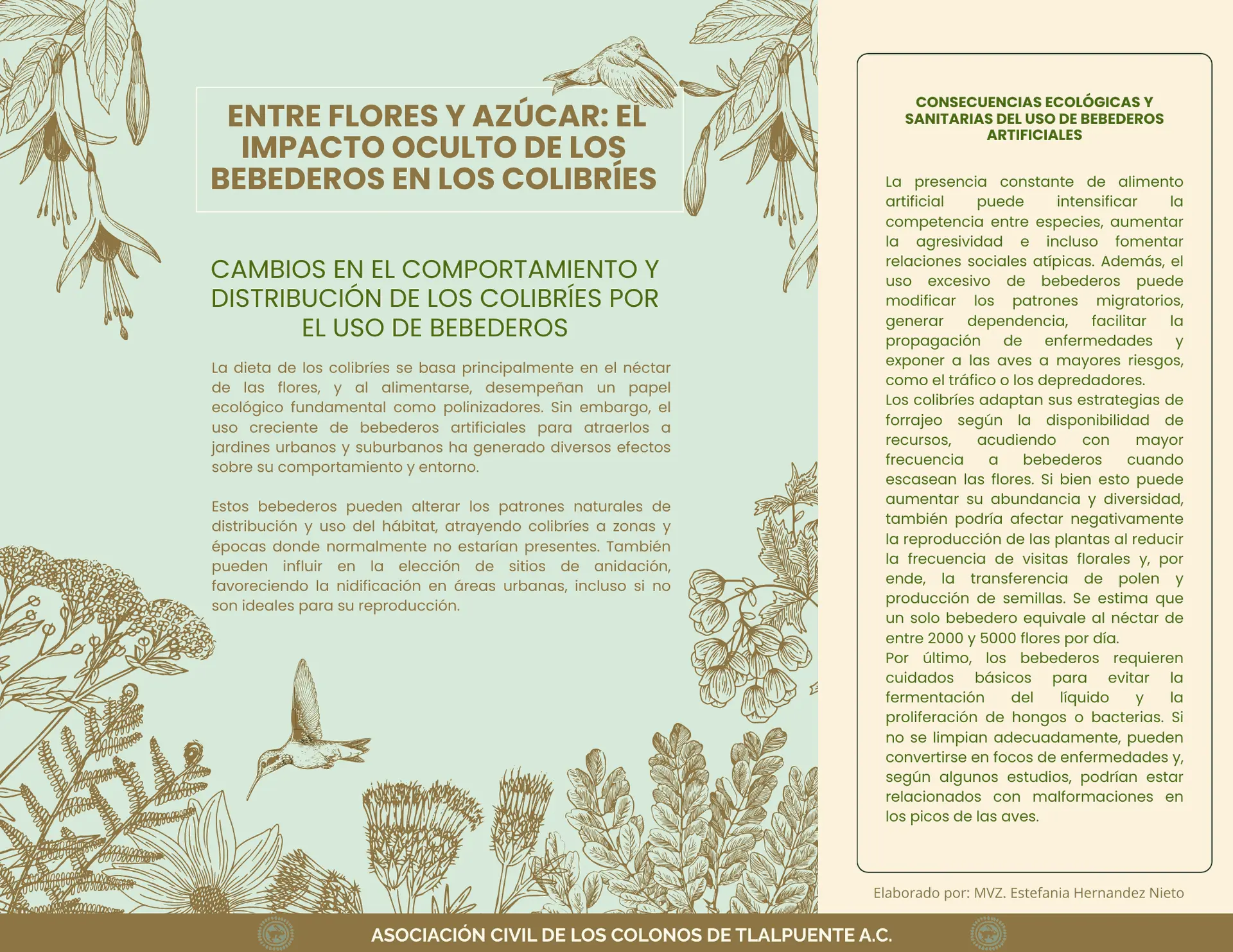 ENTRE FLORES Y AZÚCAR: EL IMPACTO OCULTO DE LOS BEBEDEROS EN LOS COLIBRÍES

CAMBIOS EN EL COMPORTAMIENTO Y DISTRIBUCIÓN DE LOS COLIBRÍES POR EL USO DE BEBEDEROS

La dieta de los colibríes se basa principalmente en el néctar de las flores, y al alimentarse, desempeñan un papel ecológico fundamental como polinizadores. Sin embargo, el uso creciente de bebederos artificiales para atraerlos a jardines urbanos y suburbanos ha generado diversos efectos sobre su comportamiento y entorno.

Estos bebederos pueden alterar los patrones naturales de distribución y uso del hábitat, atrayendo colibríes a zonas y épocas donde normalmente no estarían presentes. También pueden influir en la elección de sitios de anidación, favoreciendo la nidificación en áreas urbanas, incluso si no son ideales para su reproducción.

CONSECUENCIAS ECOLÓGICAS Y SANITARIAS DEL USO DE BEBEDEROS ARTIFICIALES

La presencia constante de alimento artificial puede intensificar la competencia entre especies, aumentar la agresividad e incluso fomentar relaciones sociales atípicas. Además, el uso excesivo de bebederos puede modificar los patrones migratorios, generar dependencia, facilitar la propagación de enfermedades y exponer a las aves a mayores riesgos, como el tráfico o los depredadores.
Los colibríes adaptan sus estrategias de forrajeo según la disponibilidad de recursos, acudiendo con mayor frecuencia a bebederos cuando escasean las flores. Si bien esto puede aumentar su abundancia y diversidad, también podría afectar negativamente la reproducción de las plantas al reducir la frecuencia de visitas florales y, por ende, la transferencia de polen y producción de semillas. Se estima que un solo bebedero equivale al néctar de entre 2000 y 5000 flores por día.
Por último, los bebederos requieren cuidados básicos para evitar la fermentación del líquido y la proliferación de hongos o bacterias. Si no se limpian adecuadamente, pueden convertirse en focos de enfermedades y, según algunos estudios, podrían estar relacionados con malformaciones en los picos de las aves.

Elaborado por: MVZ. Estefania Hernandez Nieto

ASOCIACIÓN CIVIL DE LOS COLONOS DE TLALPUENTE A.C.